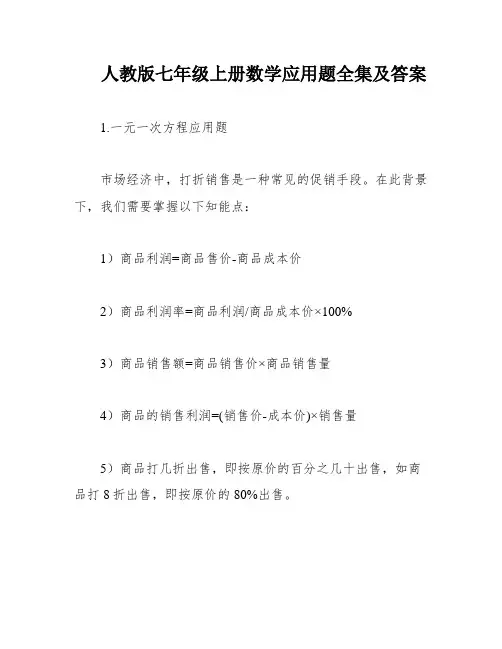 人教版七年级上册数学应用题全集及答案

1.一元一次方程应用题

市场经济中，打折销售是一种常见的促销手段。在此背景下，我们需要掌握以下知能点：

1）商品利润=商品售价-商品成本价

2）商品利润率=商品利润/商品成本价×100%

3）商品销售额=商品销售价×商品销售量

4）商品的销售利润=(销售价-成本价)×销售量

5）商品打几折出售，即按原价的百分之几十出售，如商品打8折出售，即按原价的80%出售。